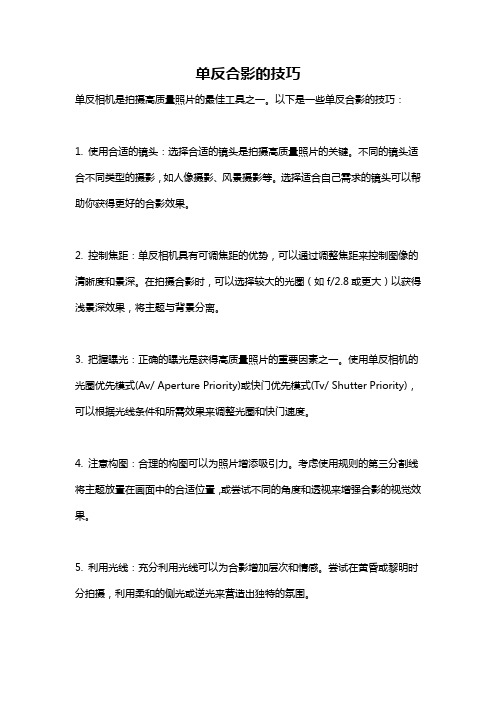 单反合影的技巧

单反相机是拍摄高质量照片的最佳工具之一。以下是一些单反合影的技巧：

1. 使用合适的镜头：选择合适的镜头是拍摄高质量照片的关键。不同的镜头适合不同类型的摄影，如人像摄影、风景摄影等。选择适合自己需求的镜头可以帮助你获得更好的合影效果。

2. 控制焦距：单反相机具有可调焦距的优势，可以通过调整焦距来控制图像的清晰度和景深。在拍摄合影时，可以选择较大的光圈（如 f/2.8 或更大）以获得浅景深效果，将主题与背景分离。

3. 把握曝光：正确的曝光是获得高质量照片的重要因素之一。使用单反相机的光圈优先模式(Av/ Aperture Priority)或快门优先模式(Tv/ Shutter Priority)，可以根据光线条件和所需效果来调整光圈和快门速度。

4. 注意构图：合理的构图可以为照片增添吸引力。考虑使用规则的第三分割线将主题放置在画面中的合适位置，或尝试不同的角度和透视来增强合影的视觉效果。

5. 利用光线：充分利用光线可以为合影增加层次和情感。尝试在黄昏或黎明时分拍摄，利用柔和的侧光或逆光来营造出独特的氛围。